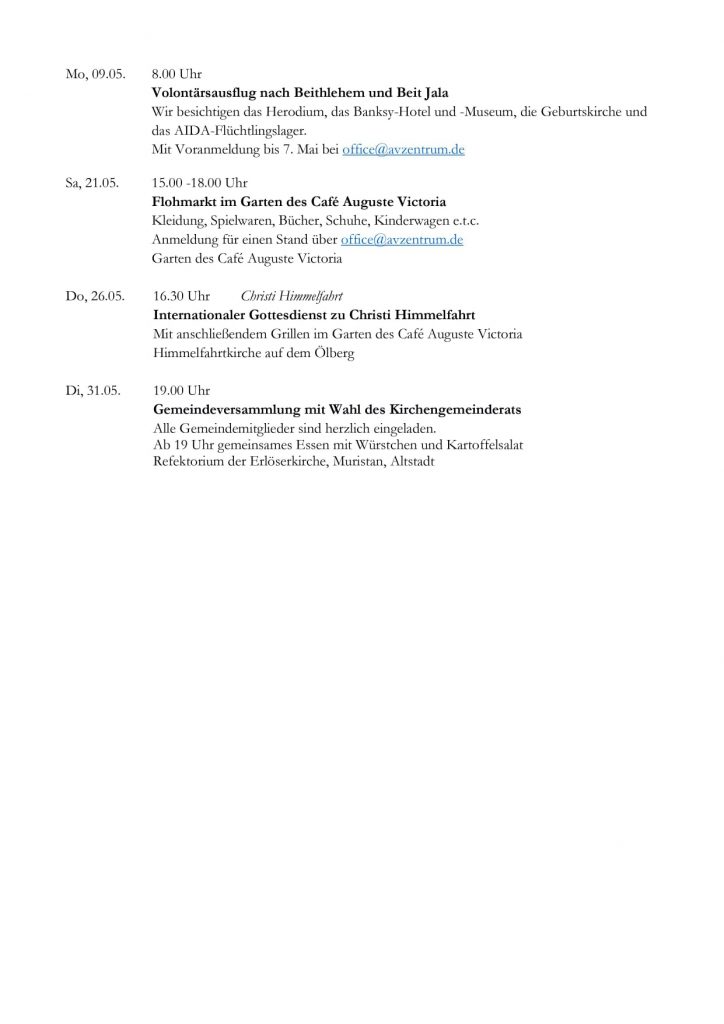 Mo, 09.05. 8.00 Uhr
Volontärsausflug nach Beithlehem und Beit Jala
Wir besichtigen das Herodium, das Banksy-Hotel und -Museum, die Geburtskirche und das AIDA-Flüchtlingslager.
Mit Voranmeldung bis 7. Mai bei office@avzentrum.de

Sa, 21.05. 15.00 -18.00 Uhr
Flohmarkt im Garten des Café Auguste Victoria
Kleidung, Spielwaren, Bücher, Schuhe, Kinderwagen e.t.c.
Anmeldung für einen Stand über office@avzentrum.de
Garten des Café Auguste Victoria

Do, 26.05. 16.30 Uhr Christi Himmelfahrt
Internationaler Gottesdienst zu Christi Himmelfahrt
Mit anschließendem Grillen im Garten des Café Auguste Victoria
Himmelfahrtkirche auf dem Ölberg

Di, 31.05. 19.00 Uhr
Gemeindeversammlung mit Wahl des Kirchengemeinderats
Alle Gemeindemitglieder sind herzlich eingeladen.
Ab 19 Uhr gemeinsames Essen mit Würstchen und Kartoffelsalat
Refektorium der Erlöserkirche, Muristan, Altstadt